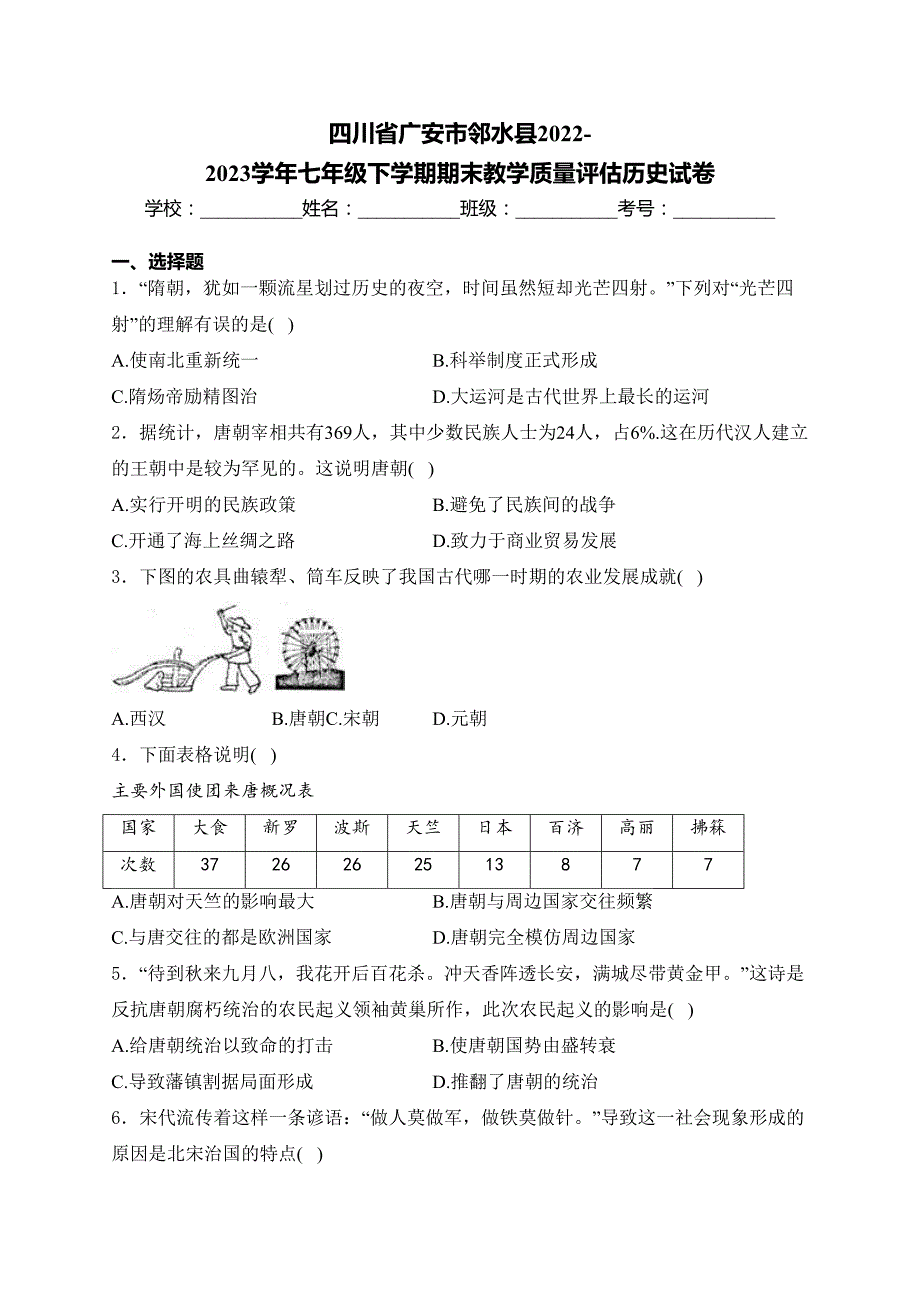 四川省广安市邻水县2022-2023学年七年级下学期期末教学质量评估历史试卷

学校：__________姓名：__________班级：__________考号：__________

一、选择题

1．“隋朝，犹如一颗流星划过历史的夜空，时间虽然短却光芒四射。”下列对“光芒四射”的理解有误的是( )

A.使南北重新统一
B.科举制度正式形成
C.隋炀帝励精图治
D.大运河是古代世界上最长的运河

2．据统计，唐朝宰相共有369人，其中少数民族人士为24人，占6%.这在历代汉人建立的王朝中是较为罕见的。这说明唐朝( )

A.实行开明的民族政策
B.避免了民族间的战争
C.开通了海上丝绸之路
D.致力于商业贸易发展

3．下图的农具曲辕犁、筒车反映了我国古代哪一时期的农业发展成就( )

A.西汉 B.唐朝C.宋朝 D.元朝

4．下面表格说明( )

主要外国使团来唐概况表

| 国家 | 大食 | 新罗 | 波斯 | 天竺 | 日本 | 百济 | 高丽 | 拂菻 |
|---|---|---|---|---|---|---|---|---|
| 次数 | 37 | 26 | 26 | 25 | 13 | 8 | 7 | 7 |

A.唐朝对天竺的影响最大
B.唐朝与周边国家交往频繁
C.与唐交往的都是欧洲国家
D.唐朝完全模仿周边国家

5．“待到秋来九月八，我花开后百花杀。冲天香阵透长安，满城尽带黄金甲。”这诗是反抗唐朝腐朽统治的农民起义领袖黄巢所作，此次农民起义的影响是( )

A.给唐朝统治以致命的打击
B.使唐朝国势由盛转衰
C.导致藩镇割据局面形成
D.推翻了唐朝的统治

6．宋代流传着这样一条谚语：“做人莫做军，做铁莫做针。”导致这一社会现象形成的原因是北宋治国的特点( )